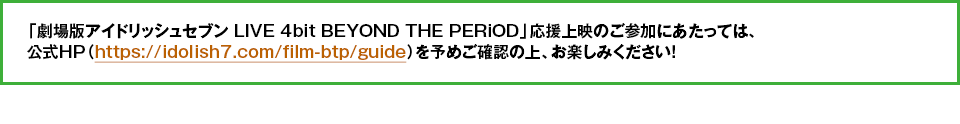 「劇場版アイドリッシュセブン LIVE 4bit BEYOND THE PERiOD」応援上映のご参加にあたっては、公式HP（https://idolish7.com/film-btp/guide）を予めご確認の上、お楽しみください！